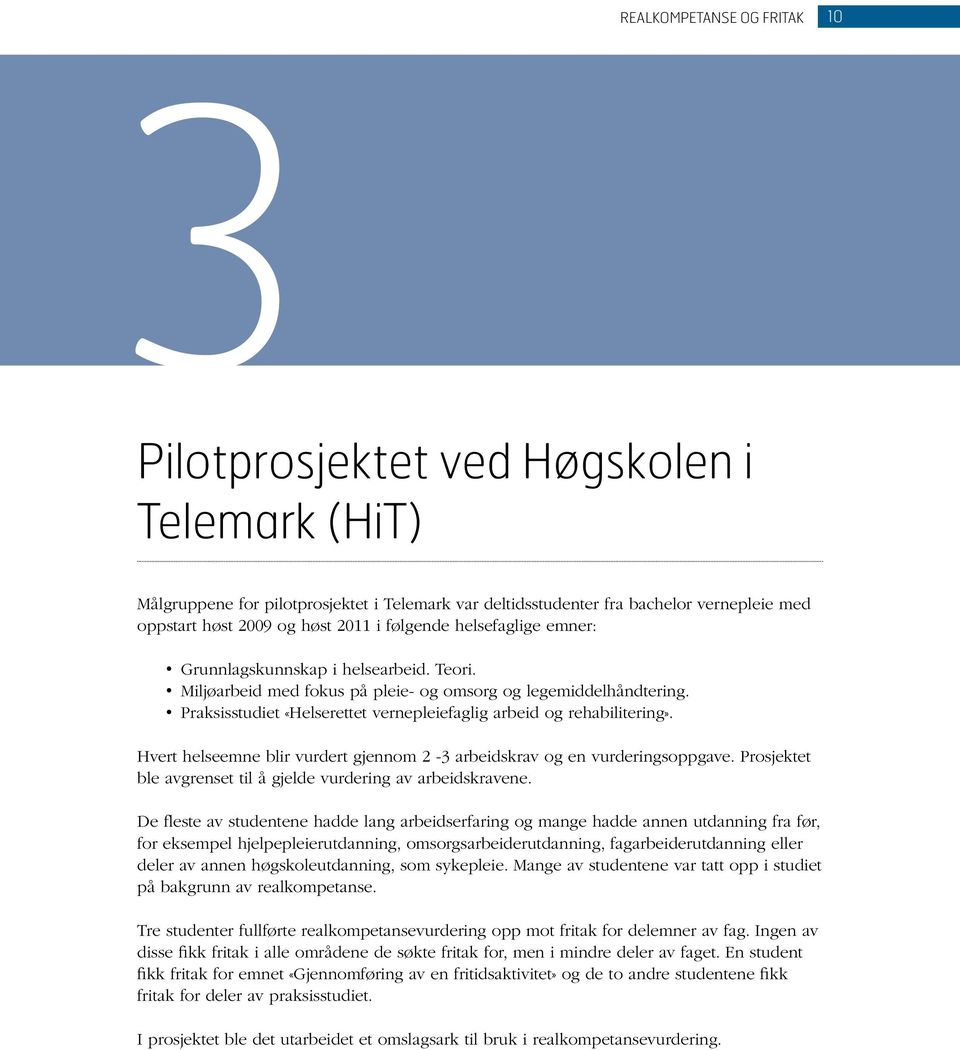 REALKOMPETANSE OG FRITAK 10

3

Pilotprosjektet ved Høgskolen i Telemark (HiT)

Målgruppene for pilotprosjektet i Telemark var deltidsstudenter fra bachelor vernepleie med oppstart høst 2009 og høst 2011 i følgende helsefaglige emner:

• Grunnlagskunnskap i helsearbeid. Teori.
• Miljøarbeid med fokus på pleie- og omsorg og legemiddelhåndtering.
• Praksisstudiet «Helserettet vernepleiefaglig arbeid og rehabilitering».

Hvert helseemne blir vurdert gjennom 2 -3 arbeidskrav og en vurderingsoppgave. Prosjektet ble avgrenset til å gjelde vurdering av arbeidskravene.

De fleste av studentene hadde lang arbeidserfaring og mange hadde annen utdanning fra før, for eksempel hjelpepleierutdanning, omsorgsarbeiderutdanning, fagarbeiderutdanning eller deler av annen høgskoleutdanning, som sykepleie. Mange av studentene var tatt opp i studiet på bakgrunn av realkompetanse.

Tre studenter fullførte realkompetansevurdering opp mot fritak for delemner av fag. Ingen av disse fikk fritak i alle områdene de søkte fritak for, men i mindre deler av faget. En student fikk fritak for emnet «Gjennomføring av en fritidsaktivitet» og de to andre studentene fikk fritak for deler av praksisstudiet.

I prosjektet ble det utarbeidet et omslagsark til bruk i realkompetansevurdering.